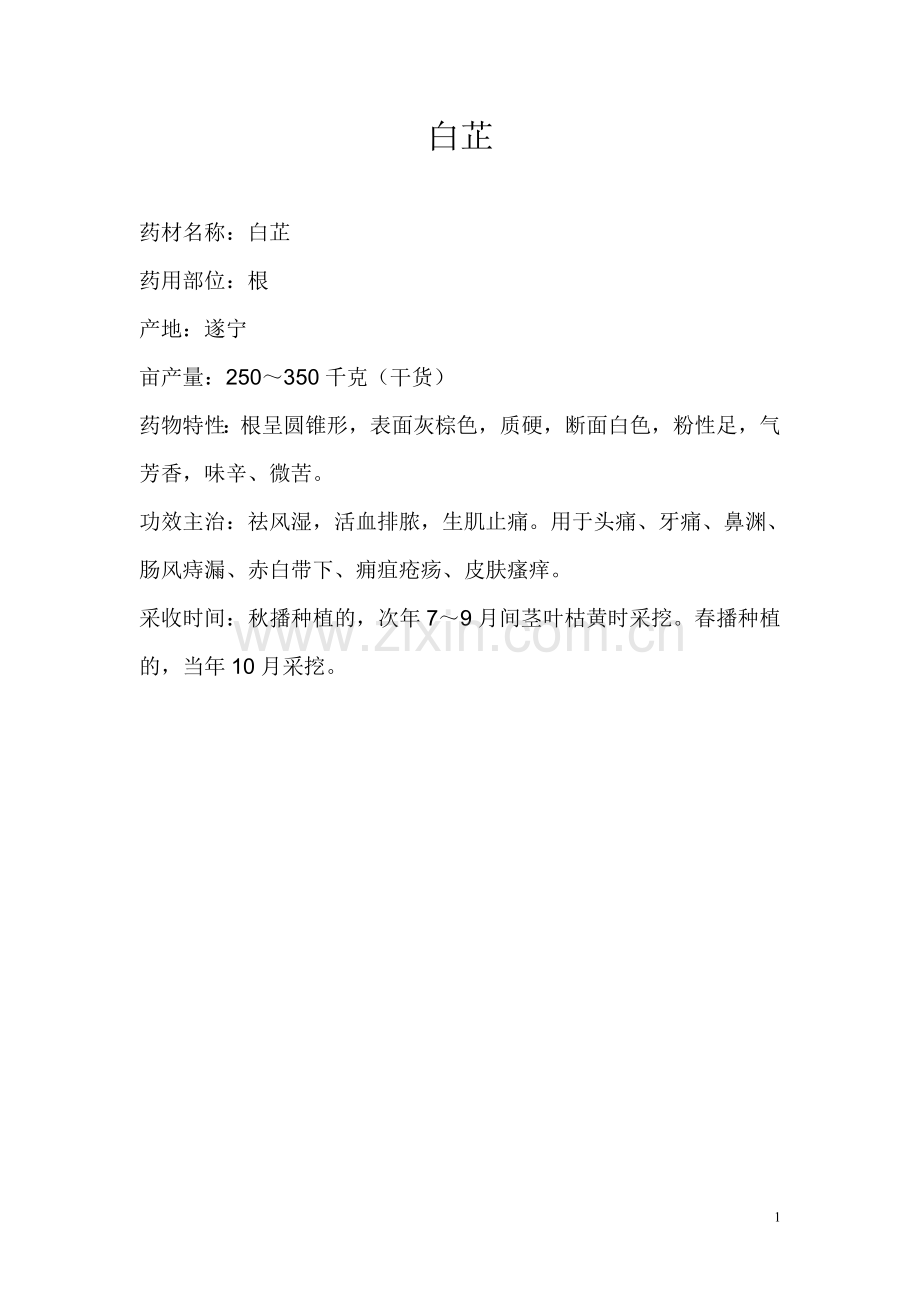 白芷

药材名称：白芷

药用部位：根

产地：遂宁

亩产量：250～350 千克（干货）

药物特性：根呈圆锥形，表面灰棕色，质硬，断面白色，粉性足，气芳香，味辛、微苦。

功效主治：祛风湿，活血排脓，生肌止痛。用于头痛、牙痛、鼻渊、肠风痔漏、赤白带下、痈疽疮疡、皮肤瘙痒。

采收时间：秋播种植的，次年 7～9 月间茎叶枯黄时采挖。春播种植的，当年 10 月采挖。

www.zixin.com.cn

1